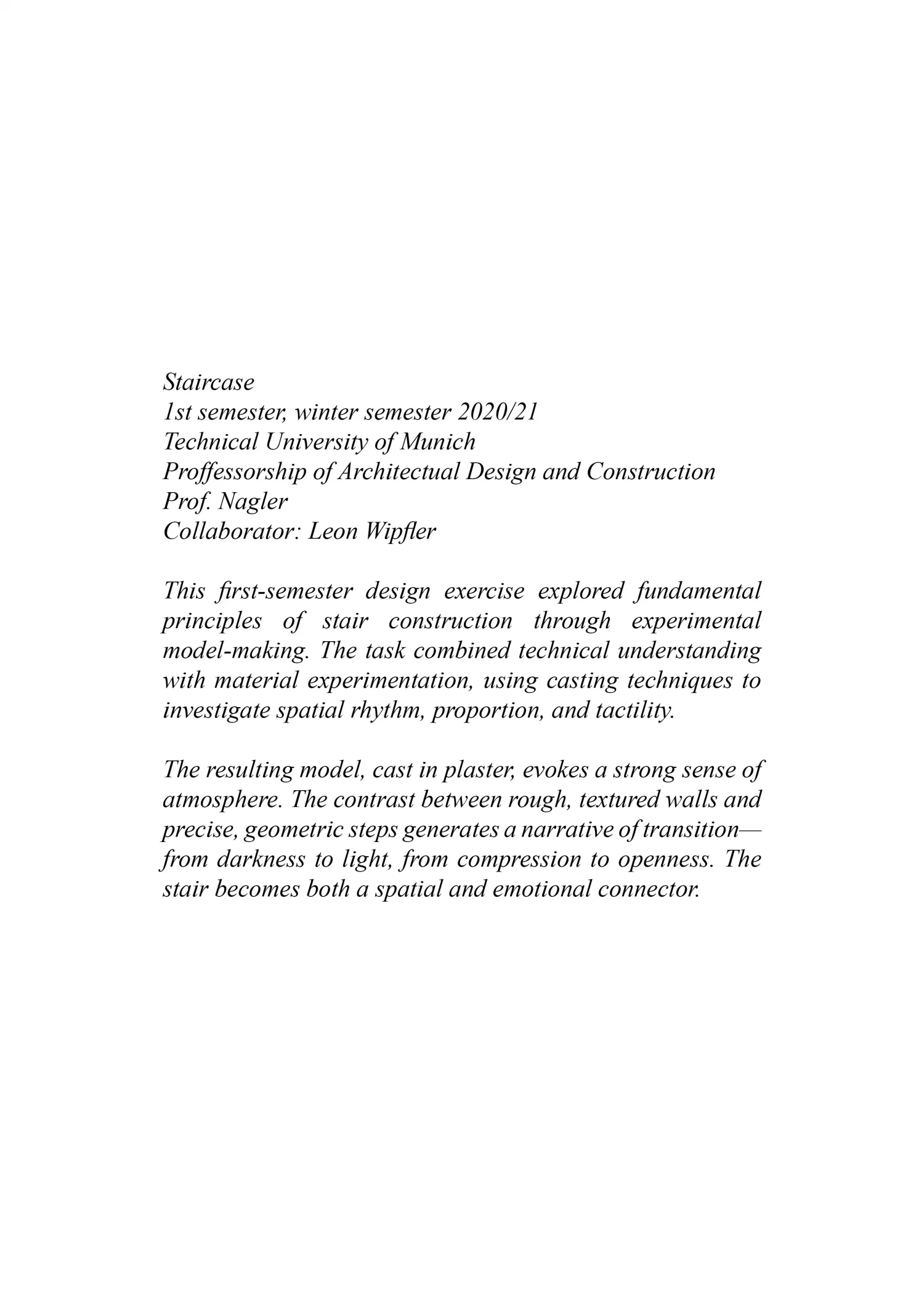 Staircase
1st semester, winter semester 2020/21
Technical University of Munich
Proffessorship of Architectual Design and Construction
Prof. Nagler
Collaborator: Leon Wipfler

This first-semester design exercise explored fundamental principles of stair construction through experimental model-making. The task combined technical understanding with material experimentation, using casting techniques to investigate spatial rhythm, proportion, and tactility.

The resulting model, cast in plaster, evokes a strong sense of atmosphere. The contrast between rough, textured walls and precise, geometric steps generates a narrative of transition—from darkness to light, from compression to openness. The stair becomes both a spatial and emotional connector.